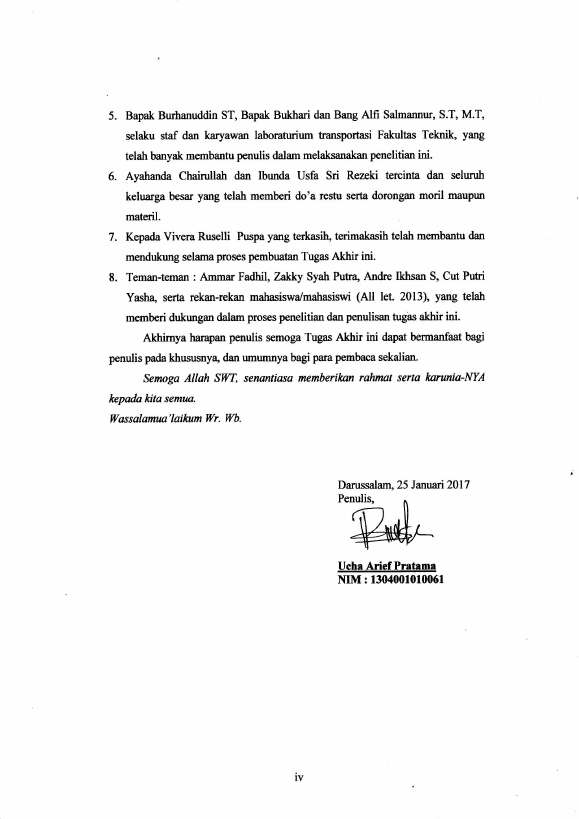 5. Bapak Burhanuddin ST, Bapak Bukhari dan Bang Alfi Salmannur, S.T, M.T, selaku staf dan karyawan laboraturium transportasi Fakultas Teknik, yang telah banyak membantu penulis dalam melaksanakan penelitian ini.

6. Ayahanda Chairullah dan Ibunda Usfa Sri Rezeki tercinta dan seluruh keluarga besar yang telah memberi do'a restu serta dorongan moril maupun materil.

7. Kepada Vivera Ruselli Puspa yang terkasih, terimakasih telah membantu dan mendukung selama proses pembuatan Tugas Akhir ini.

8. Teman-teman : Ammar Fadhil, Zakky Syah Putra, Andre Ikhsan S, Cut Putri Yasha, serta rekan-rekan mahasiswa/mahasiswi (All let. 2013), yang telah memberi dukungan dalam proses penelitian dan penulisan tugas akhir ini.

Akhirnya harapan penulis semoga Tugas Akhir ini dapat bermanfaat bagi penulis pada khususnya, dan umumnya bagi para pembaca sekalian.

Semoga Allah SWT, senantiasa memberikan rahmat serta karunia-NYA kepada kita semua.

Wassalamua'laikum Wr. Wb.

Darussalam, 25 Januari 2017
Penulis,

Ucha Arief Pratama
NIM : 1304001010061

iv